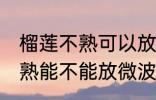 榴莲不熟可以放
熟能不能放微波